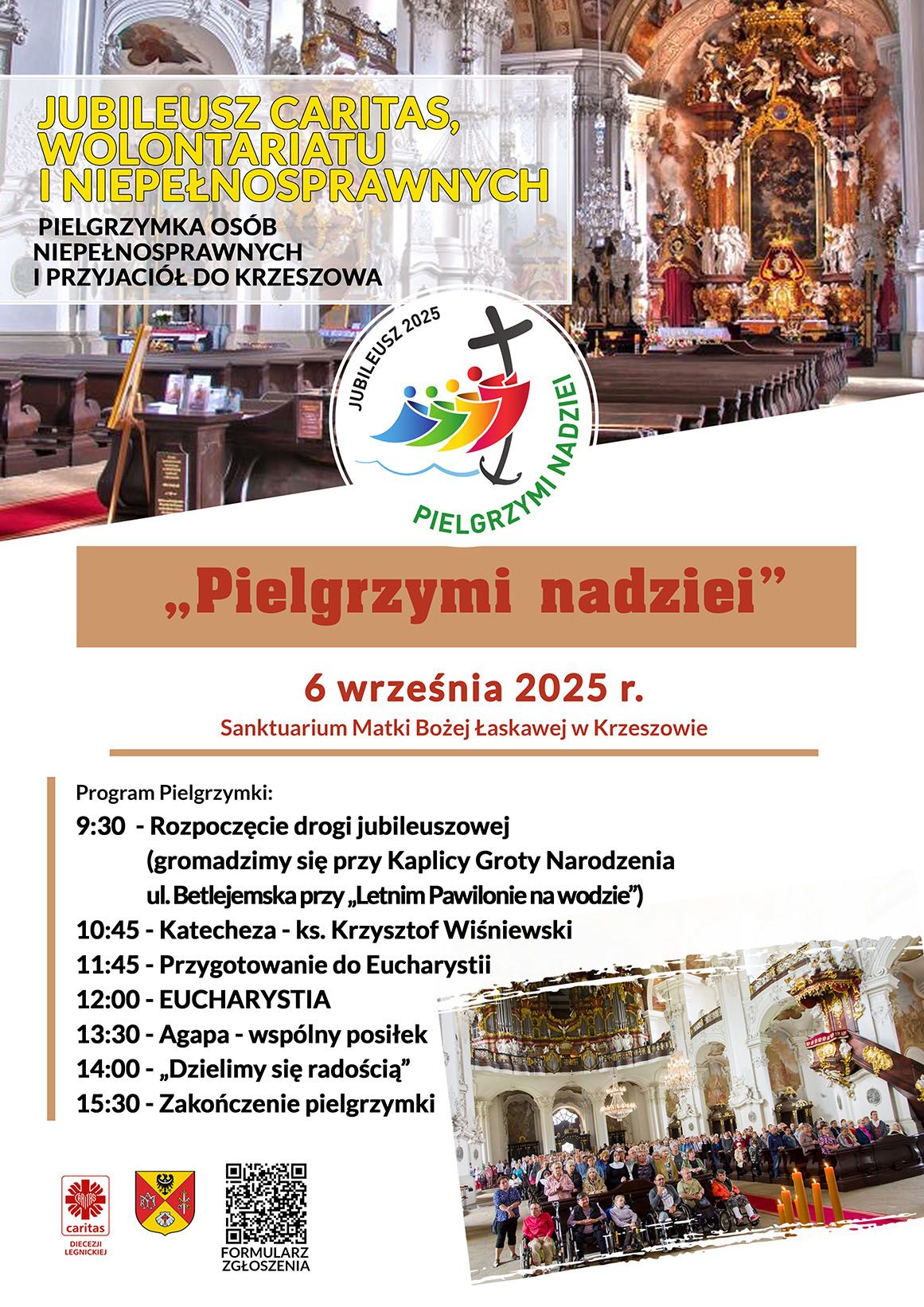 JUBILEUSZ CARITAS, WOLONTARIATU I NIEPEŁNOSPRAWNYCH

PIELGRZYMKA OSÓB NIEPEŁNOSPRAWNYCH I PRZYJACIÓŁ DO KRZESZOWA

JUBILEUSZ 2025

PIELGRZYMI NADZIEI

„Pielgrzymi nadziei”

6 września 2025 r.

Sanktuarium Matki Bożej Łaskawej w Krzeszowie

Program Pielgrzymki:
9:30 - Rozpoczęcie drogi jubileuszowej (gromadzimy się przy Kaplicy Groty Narodzenia ul. Betlejemska przy „Letnim Pawilonie na wodzie”)
10:45 - Katecheza - ks. Krzysztof Wiśniewski
11:45 - Przygotowanie do Eucharystii
12:00 - EUCHARYSTIA
13:30 - Agapa - wspólny posiłek
14:00 - „Dzielimy się radością”
15:30 - Zakończenie pielgrzymki

caritas DIECEZJI LEGNICKIEJ

FORMULARZ ZGŁOSZENIA